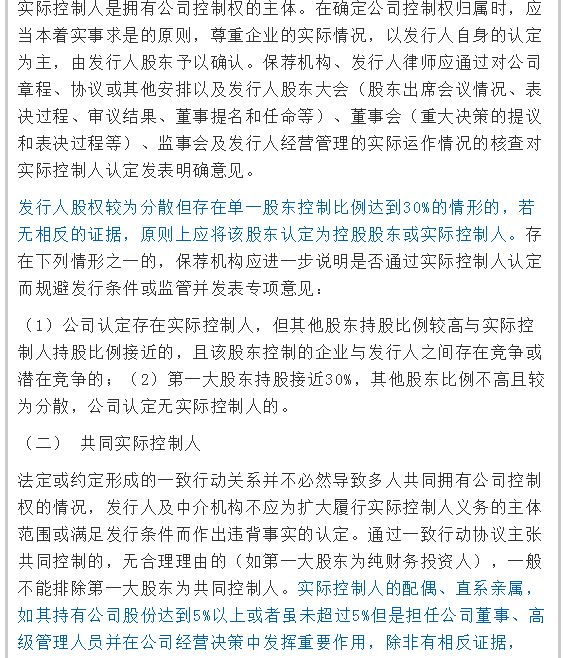 实际控制人是拥有公司控制权的主体。在确定公司控制权归属时，应当本着实事求是的原则，尊重企业的实际情况，以发行人自身的认定为主，由发行人股东予以确认。保荐机构、发行人律师应通过对公司章程、协议或其他安排以及发行人股东大会（股东出席会议情况、表决过程、审议结果、董事提名和任命等）、董事会（重大决策的提议和表决过程等）、监事会及发行人经营管理的实际运作情况的核查对实际控制人认定发表明确意见。

发行人股权较为分散但存在单一股东控制比例达到30%的情形的，若无相反的证据，原则上应将该股东认定为控股股东或实际控制人。存在下列情形之一的，保荐机构应进一步说明是否通过实际控制人认定而规避发行条件或监管并发表专项意见：

（1）公司认定存在实际控制人，但其他股东持股比例较高与实际控制人持股比例接近的，且该股东控制的企业与发行人之间存在竞争或潜在竞争的；（2）第一大股东持股接近30%，其他股东比例不高且较为分散，公司认定无实际控制人的。

（二） 共同实际控制人

法定或约定形成的一致行动关系并不必然导致多人共同拥有公司控制权的情况，发行人及中介机构不应为扩大履行实际控制人义务的主体范围或满足发行条件而作出违背事实的认定。通过一致行动协议主张共同控制的，无合理理由的（如第一大股东为纯财务投资人），一般不能排除第一大股东为共同控制人。实际控制人的配偶、直系亲属，如其持有公司股份达到5%以上或者虽未超过5%但是担任公司董事、高级管理人员并在公司经营决策中发挥重要作用，除非有相反证据，